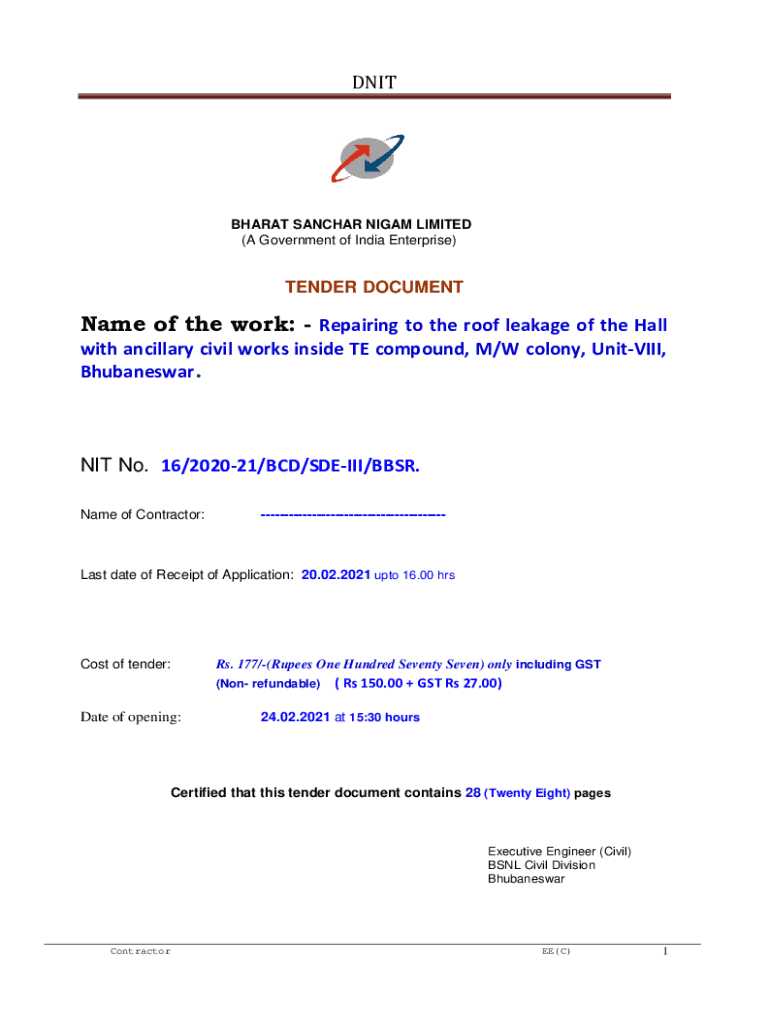 DNIT

BHARAT SANCHAR NIGAM LIMITED
(A Government of India Enterprise)

TENDER DOCUMENT

Name of the work: - Repairing to the roof leakage of the Hall with ancillary civil works inside TE compound, M/W colony, Unit-VIII, Bhubaneswar.

NIT No. 16/2020-21/BCD/SDE-III/BBSR.

Name of Contractor: ----------------------------------------

Last date of Receipt of Application: 20.02.2021 upto 16.00 hrs

Cost of tender: Rs. 177/-(Rupees One Hundred Seventy Seven) only including GST (Non- refundable) ( Rs 150.00 + GST Rs 27.00)

Date of opening: 24.02.2021 at 15:30 hours

Certified that this tender document contains 28 (Twenty Eight) pages

Executive Engineer (Civil)
BSNL Civil Division
Bhubaneswar

Contractor EE(C) 1